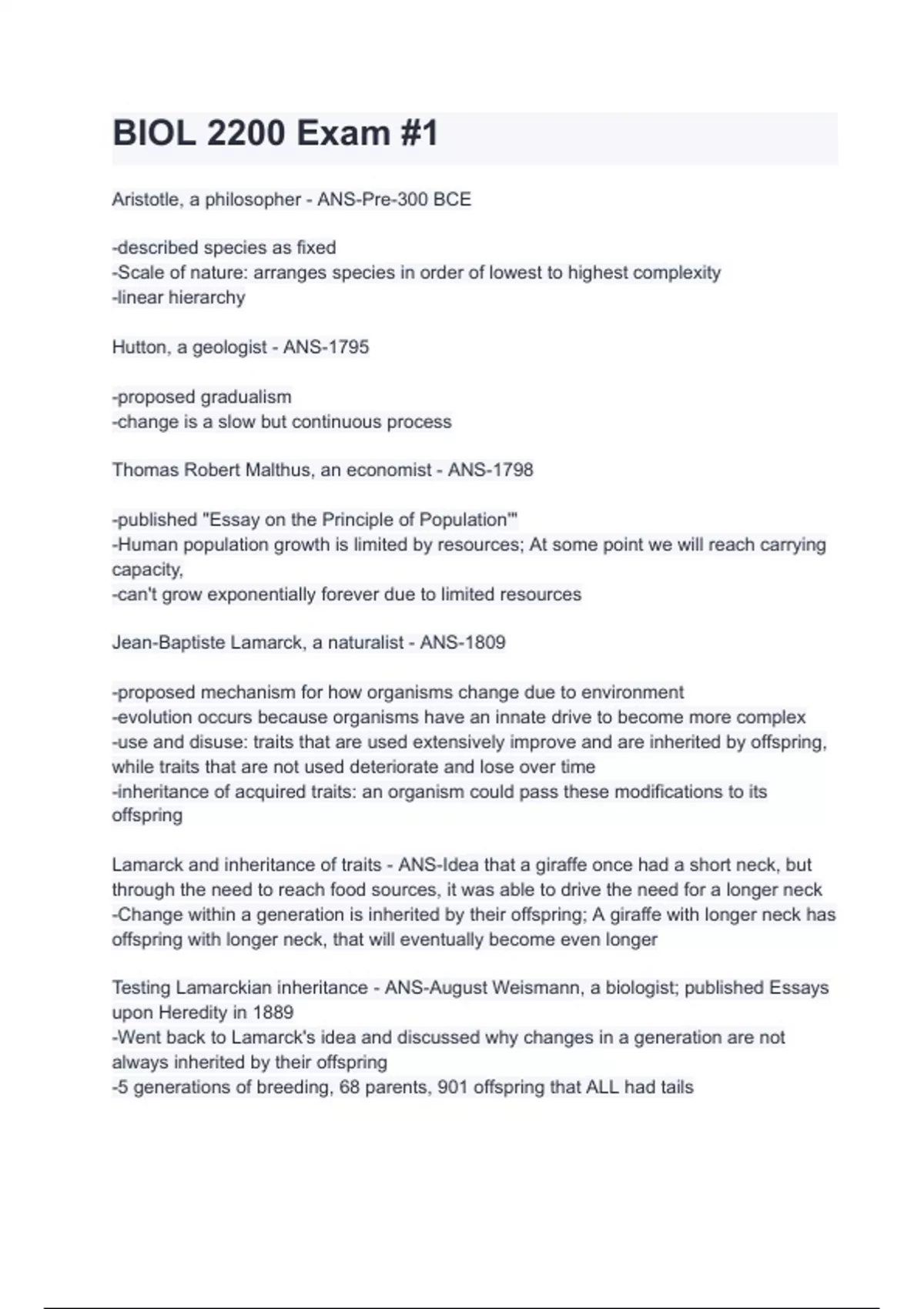 BIOL 2200 Exam #1

Aristotle, a philosopher - ANS-Pre-300 BCE

-described species as fixed
-Scale of nature: arranges species in order of lowest to highest complexity
-linear hierarchy

Hutton, a geologist - ANS-1795

-proposed gradualism
-change is a slow but continuous process

Thomas Robert Malthus, an economist - ANS-1798

-published "Essay on the Principle of Population'"
-Human population growth is limited by resources; At some point we will reach carrying capacity,
-can't grow exponentially forever due to limited resources

Jean-Baptiste Lamarck, a naturalist - ANS-1809

-proposed mechanism for how organisms change due to environment
-evolution occurs because organisms have an innate drive to become more complex
-use and disuse: traits that are used extensively improve and are inherited by offspring, while traits that are not used deteriorate and lose over time
-inheritance of acquired traits: an organism could pass these modifications to its offspring

Lamarck and inheritance of traits - ANS-Idea that a giraffe once had a short neck, but through the need to reach food sources, it was able to drive the need for a longer neck
-Change within a generation is inherited by their offspring; A giraffe with longer neck has offspring with longer neck, that will eventually become even longer

Testing Lamarckian inheritance - ANS-August Weismann, a biologist; published Essays upon Heredity in 1889
-Went back to Lamarck's idea and discussed why changes in a generation are not always inherited by their offspring
-5 generations of breeding, 68 parents, 901 offspring that ALL had tails